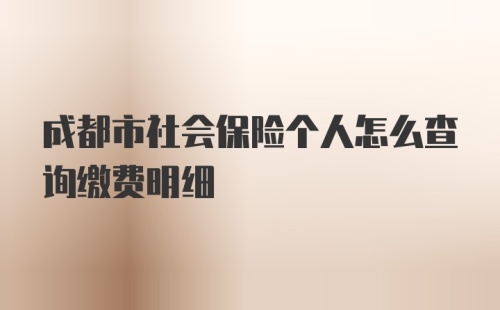 成都市社会保险个人怎么查询缴费明细